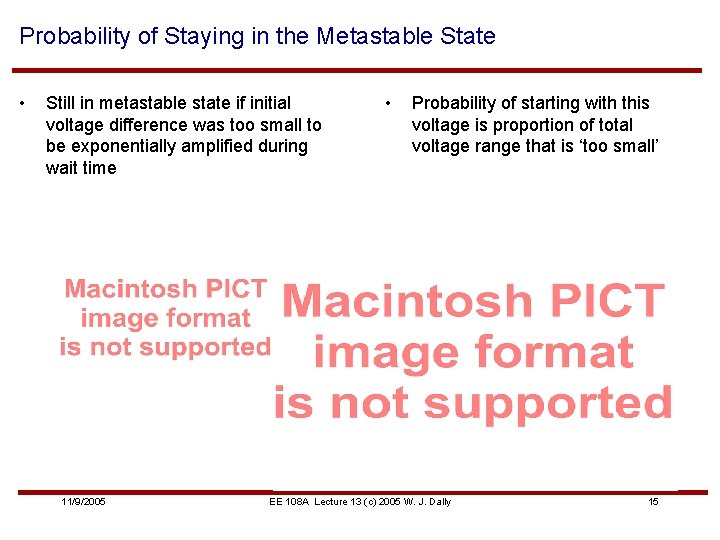 Probability of Staying in the Metastable State

• Still in metastable state if initial voltage difference was too small to be exponentially amplified during wait time

• Probability of starting with this voltage is proportion of total voltage range that is 'too small'

Macintosh PICT image format is not supported

Macintosh PICT image format is not supported

11/9/2005

EE 108A Lecture 13 (c) 2005 W. J. Dally

15